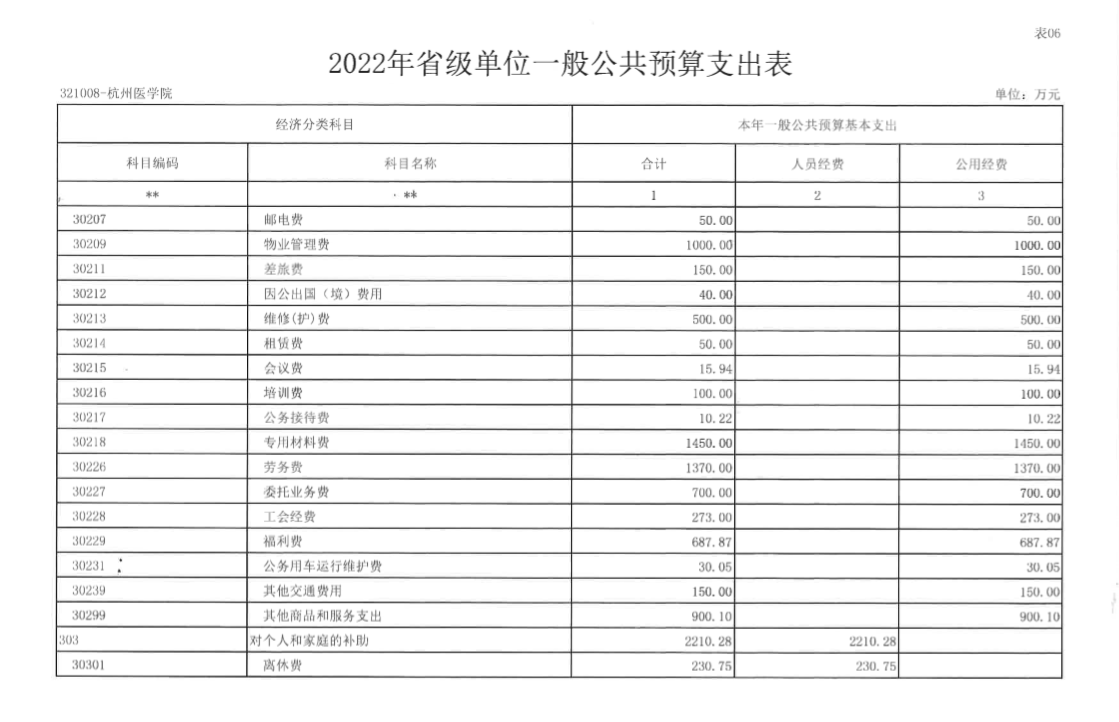 表06

2022年省级单位一般公共预算支出表

321008-杭州医学院

单位：万元

| 经济分类科目 | | 本年一般公共预算基本支出 | | |
|---|---|---|---|---|
| 科目编码 | 科目名称 | 合计 | 人员经费 | 公用经费 |
| ** | ** | 1 | 2 | 3 |
| 30207 | 邮电费 | 50.00 | | 50.00 |
| 30209 | 物业管理费 | 1000.00 | | 1000.00 |
| 30211 | 差旅费 | 150.00 | | 150.00 |
| 30212 | 因公出国（境）费用 | 40.00 | | 40.00 |
| 30213 | 维修(护)费 | 500.00 | | 500.00 |
| 30214 | 租赁费 | 50.00 | | 50.00 |
| 30215 | 会议费 | 15.94 | | 15.94 |
| 30216 | 培训费 | 100.00 | | 100.00 |
| 30217 | 公务接待费 | 10.22 | | 10.22 |
| 30218 | 专用材料费 | 1450.00 | | 1450.00 |
| 30226 | 劳务费 | 1370.00 | | 1370.00 |
| 30227 | 委托业务费 | 700.00 | | 700.00 |
| 30228 | 工会经费 | 273.00 | | 273.00 |
| 30229 | 福利费 | 687.87 | | 687.87 |
| 30231 | 公务用车运行维护费 | 30.05 | | 30.05 |
| 30239 | 其他交通费用 | 150.00 | | 150.00 |
| 30299 | 其他商品和服务支出 | 900.10 | | 900.10 |
| 303 | 对个人和家庭的补助 | 2210.28 | 2210.28 | |
| 30301 | 离休费 | 230.75 | 230.75 | |